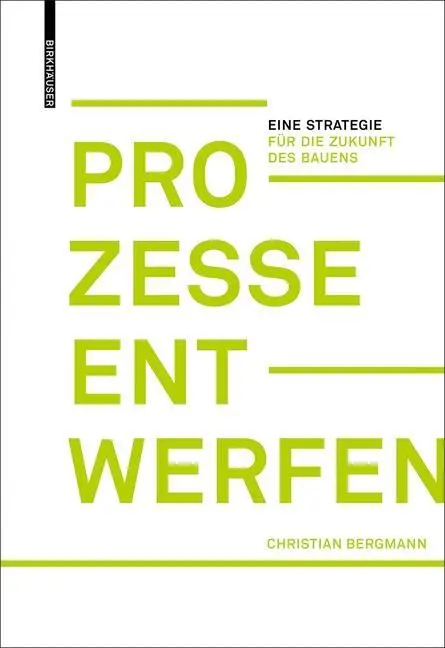 BIRKHÄUSER

EINE STRATEGIE
FÜR DIE ZUKUNFT
DES BAUENS

PRO
ZESSE
ENT
WERFEN

CHRISTIAN BERGMANN